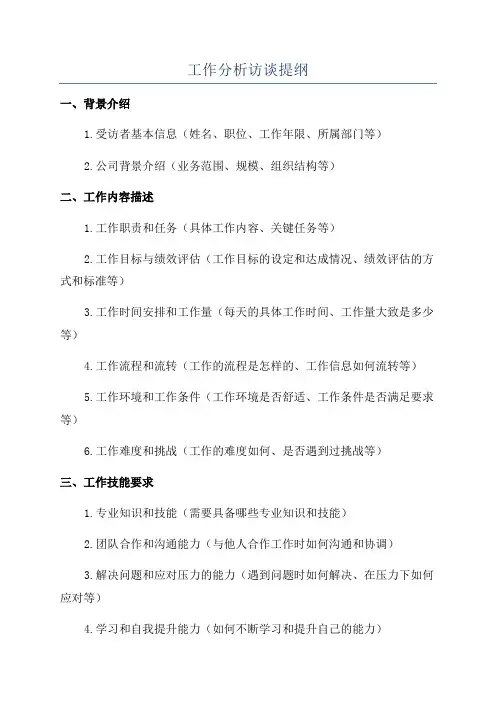 工作分析访谈提纲

一、背景介绍

1.受访者基本信息（姓名、职位、工作年限、所属部门等）

2.公司背景介绍（业务范围、规模、组织结构等）

二、工作内容描述

1.工作职责和任务（具体工作内容、关键任务等）

2.工作目标与绩效评估（工作目标的设定和达成情况、绩效评估的方式和标准等）

3.工作时间安排和工作量（每天的具体工作时间、工作量大致是多少等）

4.工作流程和流转（工作的流程是怎样的、工作信息如何流转等）

5.工作环境和工作条件（工作环境是否舒适、工作条件是否满足要求等）

6.工作难度和挑战（工作的难度如何、是否遇到过挑战等）

三、工作技能要求

1.专业知识和技能（需要具备哪些专业知识和技能）

2.团队合作和沟通能力（与他人合作工作时如何沟通和协调）

3.解决问题和应对压力的能力（遇到问题时如何解决、在压力下如何应对等）

4.学习和自我提升能力（如何不断学习和提升自己的能力）